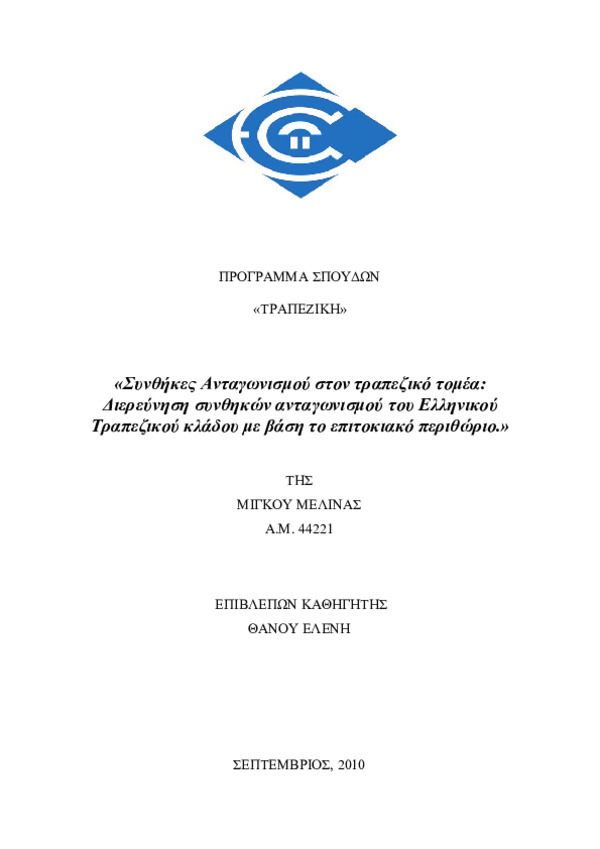 ΠΡΟΓΡΑΜΜΑ ΣΠΟΥΔΩΝ

«ΤΡΑΠΕΖΙΚΗ»

«Συνθήκες Ανταγωνισμού στον τραπεζικό τομέα: Διερεύνηση συνθηκών ανταγωνισμού του Ελληνικού Τραπεζικού κλάδου με βάση το επιτοκιακό περιθώριο.»

ΤΗΣ
ΜΙΓΚΟΥ ΜΕΛΙΝΑΣ
Α.Μ. 44221

ΕΠΙΒΛΕΠΩΝ ΚΑΘΗΓΗΤΗΣ
ΘΑΝΟΥ ΕΛΕΝΗ

ΣΕΠΤΕΜΒΡΙΟΣ, 2010